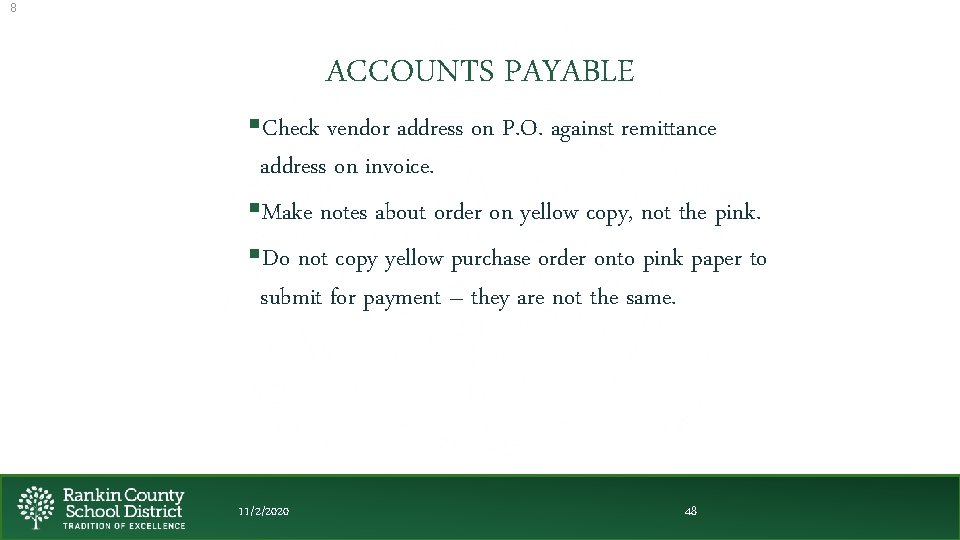 8

ACCOUNTS PAYABLE

▪Check vendor address on P.O. against remittance address on invoice.

▪Make notes about order on yellow copy, not the pink.

▪Do not copy yellow purchase order onto pink paper to submit for payment – they are not the same.

Rankin County School District
TRADITION OF EXCELLENCE

11/2/2020

48